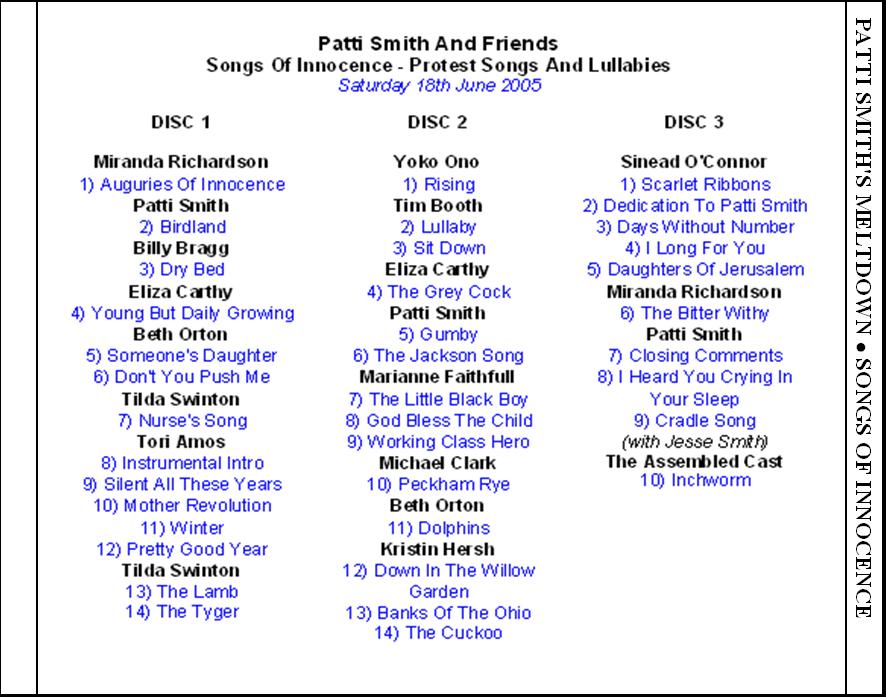 Patti Smith And Friends
Songs Of Innocence - Protest Songs And Lullabies
Saturday 18th June 2005

DISC 1

Miranda Richardson
1) Auguries Of Innocence
Patti Smith
2) Birdland
Billy Bragg
3) Dry Bed
Eliza Carthy
4) Young But Daily Growing
Beth Orton
5) Someone's Daughter
6) Don't You Push Me
Tilda Swinton
7) Nurse's Song
Tori Amos
8) Instrumental Intro
9) Silent All These Years
10) Mother Revolution
11) Winter
12) Pretty Good Year
Tilda Swinton
13) The Lamb
14) The Tyger

DISC 2

Yoko Ono
1) Rising
Tim Booth
2) Lullaby
3) Sit Down
Eliza Carthy
4) The Grey Cock
Patti Smith
5) Gumby
6) The Jackson Song
Marianne Faithfull
7) The Little Black Boy
8) God Bless The Child
9) Working Class Hero
Michael Clark
10) Peckham Rye
Beth Orton
11) Dolphins
Kristin Hersh
12) Down In The Willow Garden
13) Banks Of The Ohio
14) The Cuckoo

DISC 3

Sinead O'Connor
1) Scarlet Ribbons
2) Dedication To Patti Smith
3) Days Without Number
4) I Long For You
5) Daughters Of Jerusalem
Miranda Richardson
6) The Bitter Withy
Patti Smith
7) Closing Comments
8) I Heard You Crying In Your Sleep
9) Cradle Song
(with Jesse Smith)
The Assembled Cast
10) Inchworm

PATTI SMITH'S MELTDOWN • SONGS OF INNOCENCE